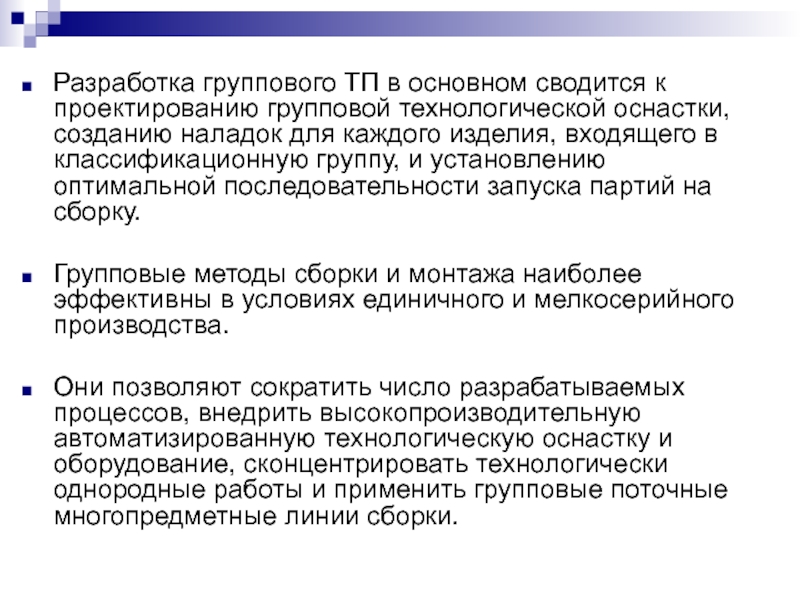 Разработка группового ТП в основном сводится к проектированию групповой технологической оснастки, созданию наладок для каждого изделия, входящего в классификационную группу, и установлению оптимальной последовательности запуска партий на сборку.

Групповые методы сборки и монтажа наиболее эффективны в условиях единичного и мелкосерийного производства.

Они позволяют сократить число разрабатываемых процессов, внедрить высокопроизводительную автоматизированную технологическую оснастку и оборудование, сконцентрировать технологически однородные работы и применить групповые поточные многопредметные линии сборки.